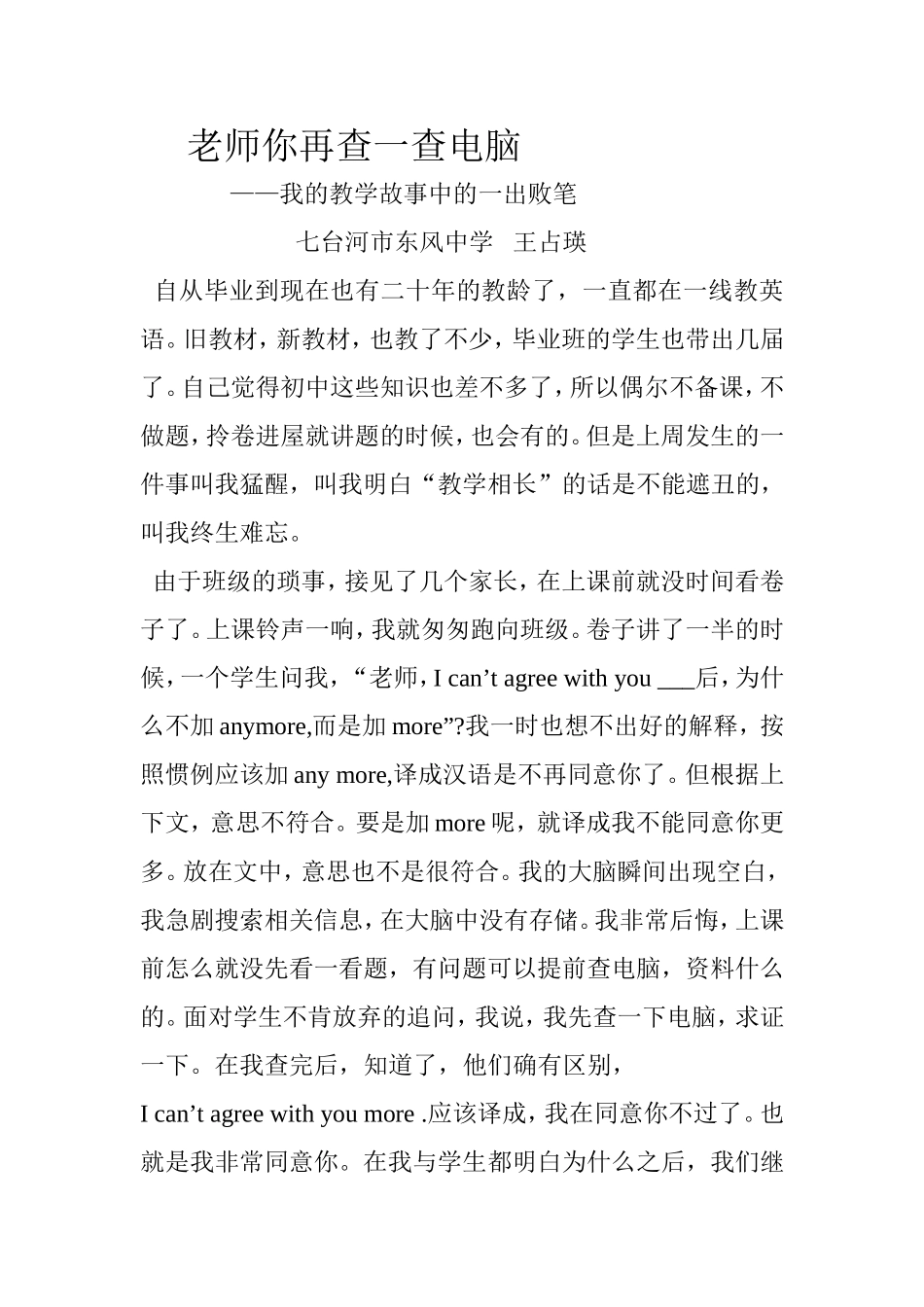 老师你再查一查电脑

——我的教学故事中的一出败笔

七台河市东风中学 王占瑛

自从毕业到现在也有二十年的教龄了，一直都在一线教英语。旧教材，新教材，也教了不少，毕业班的学生也带出几届了。自己觉得初中这些知识也差不多了，所以偶尔不备课，不做题，拎卷进屋就讲题的时候，也会有的。但是上周发生的一件事叫我猛醒，叫我明白“教学相长”的话是不能遮丑的，叫我终生难忘。

由于班级的琐事，接见了几个家长，在上课前就没时间看卷子了。上课铃声一响，我就匆匆跑向班级。卷子讲了一半的时候，一个学生问我，“老师，I can’t agree with you ___后，为什么不加 anymore,而是加 more”?我一时也想不出好的解释，按照惯例应该加 any more,译成汉语是不再同意你了。但根据上下文，意思不符合。要是加 more 呢，就译成我不能同意你更多。放在文中，意思也不是很符合。我的大脑瞬间出现空白，我急剧搜索相关信息，在大脑中没有存储。我非常后悔，上课前怎么就没先看一看题，有问题可以提前查电脑，资料什么的。面对学生不肯放弃的追问，我说，我先查一下电脑，求证一下。在我查完后，知道了，他们确有区别，

I can’t agree with you more .应该译成，我在同意你不过了。也就是我非常同意你。在我与学生都明白为什么之后，我们继